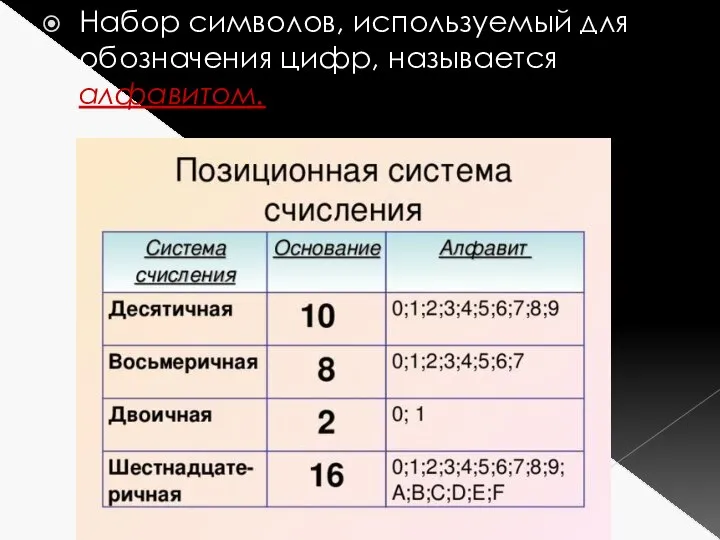 Набор символов, используемый для обозначения цифр, называется алфавитом.

Позиционная система счисления

| Система счисления | Основание | Алфавит |
|---|---|---|
| Десятичная | 10 | 0;1;2;3;4;5;6;7;8;9 |
| Восьмеричная | 8 | 0;1;2;3;4;5;6;7 |
| Двоичная | 2 | 0; 1 |
| Шестнадцатеричная | 16 | 0;1;2;3;4;5;6;7;8;9; A;B;C;D;E;F |